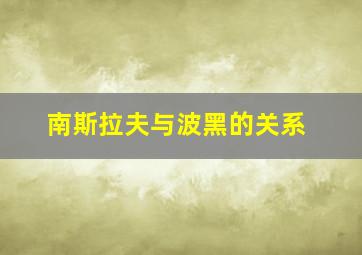 南斯拉夫与波黑的关系